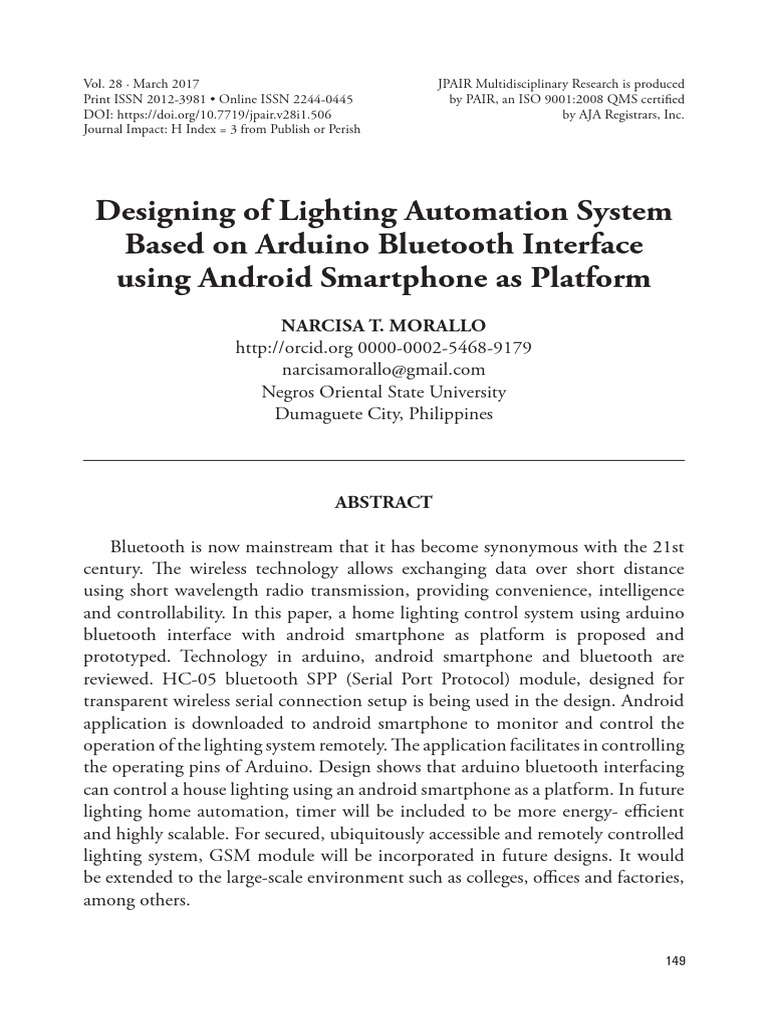 Vol. 28 · March 2017
Print ISSN 2012-3981 • Online ISSN 2244-0445
DOI: https://doi.org/10.7719/jpair.v28i1.506
Journal Impact: H Index = 3 from Publish or Perish

JPAIR Multidisciplinary Research is produced by PAIR, an ISO 9001:2008 QMS certified by AJA Registrars, Inc.

Designing of Lighting Automation System Based on Arduino Bluetooth Interface using Android Smartphone as Platform

NARCISA T. MORALLO
http://orcid.org 0000-0002-5468-9179
narcisamorallo@gmail.com
Negros Oriental State University
Dumaguete City, Philippines

ABSTRACT

Bluetooth is now mainstream that it has become synonymous with the 21st century. The wireless technology allows exchanging data over short distance using short wavelength radio transmission, providing convenience, intelligence and controllability. In this paper, a home lighting control system using arduino bluetooth interface with android smartphone as platform is proposed and prototyped. Technology in arduino, android smartphone and bluetooth are reviewed. HC-05 bluetooth SPP (Serial Port Protocol) module, designed for transparent wireless serial connection setup is being used in the design. Android application is downloaded to android smartphone to monitor and control the operation of the lighting system remotely. The application facilitates in controlling the operating pins of Arduino. Design shows that arduino bluetooth interfacing can control a house lighting using an android smartphone as a platform. In future lighting home automation, timer will be included to be more energy- efficient and highly scalable. For secured, ubiquitously accessible and remotely controlled lighting system, GSM module will be incorporated in future designs. It would be extended to the large-scale environment such as colleges, offices and factories, among others.

149